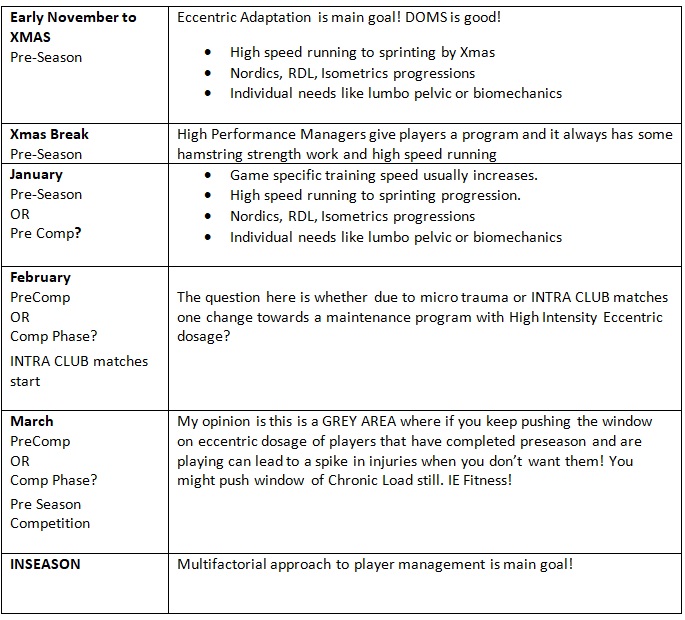 | | |
|---|---|
| **Early November to XMAS** Pre-Season | Eccentric Adaptation is main goal! DOMS is good! • High speed running to sprinting by Xmas • Nordics, RDL, Isometrics progressions • Individual needs like lumbo pelvic or biomechanics |
| **Xmas Break** Pre-Season | High Performance Managers give players a program and it always has some hamstring strength work and high speed running |
| **January** Pre-Season OR Pre Comp**?** | • Game specific training speed usually increases. • High speed running to sprinting progression. • Nordics, RDL, Isometrics progressions • Individual needs like lumbo pelvic or biomechanics |
| **February** PreComp OR Comp Phase? INTRA CLUB matches start | The question here is whether due to micro trauma or INTRA CLUB matches one change towards a maintenance program with High Intensity Eccentric dosage? |
| **March** PreComp OR Comp Phase? Pre Season Competition | My opinion is this is a GREY AREA where if you keep pushing the window on eccentric dosage of players that have completed preseason and are playing can lead to a spike in injuries when you don't want them! You might push window of Chronic Load still. IE Fitness! |
| **INSEASON** | Multifactorial approach to player management is main goal! |